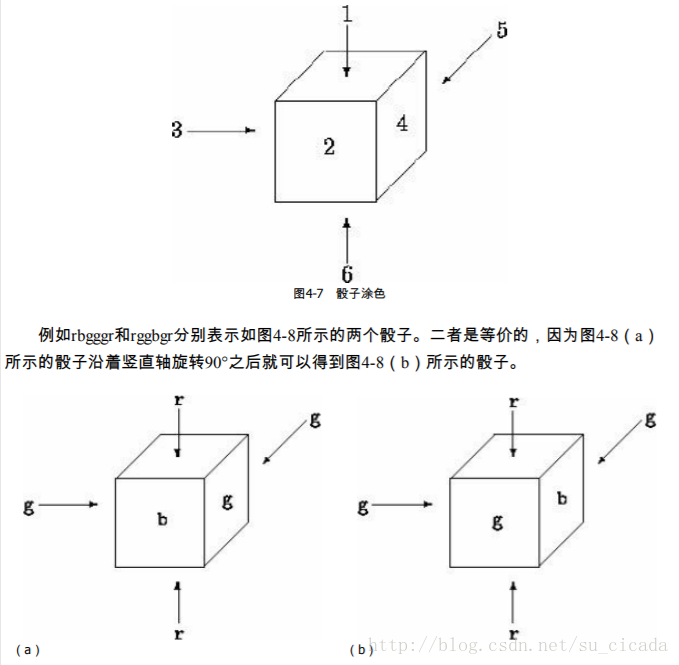 1
5
3
2
4
6
图4-7　骰子涂色

例如rbgggr和rggbgr分别表示如图4-8所示的两个骰子。二者是等价的，因为图4-8（a）所示的骰子沿着竖直轴旋转90°之后就可以得到图4-8（b）所示的骰子。

r
g
g
b
g
r
（a）

r
g
g
g
b
r
（b）

http://blog.csdn.net/su_cicada